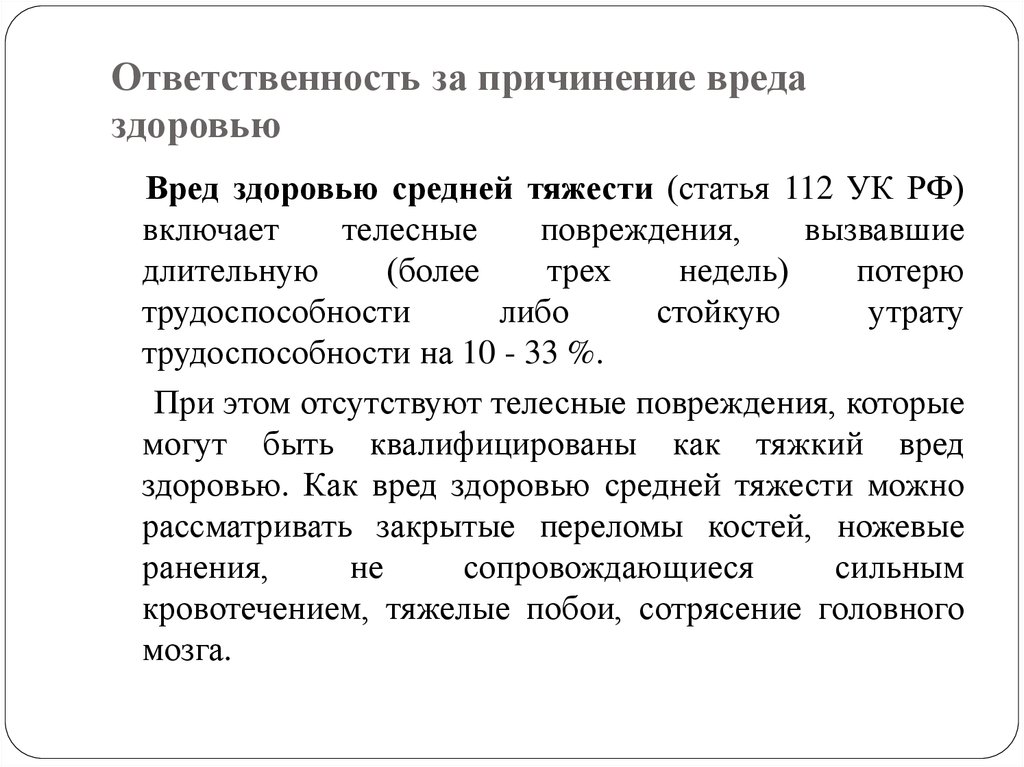 Ответственность за причинение вреда здоровью

Вред здоровью средней тяжести (статья 112 УК РФ) включает телесные повреждения, вызвавшие длительную (более трех недель) потерю трудоспособности либо стойкую утрату трудоспособности на 10 - 33 %.

При этом отсутствуют телесные повреждения, которые могут быть квалифицированы как тяжкий вред здоровью. Как вред здоровью средней тяжести можно рассматривать закрытые переломы костей, ножевые ранения, не сопровождающиеся сильным кровотечением, тяжелые побои, сотрясение головного мозга.